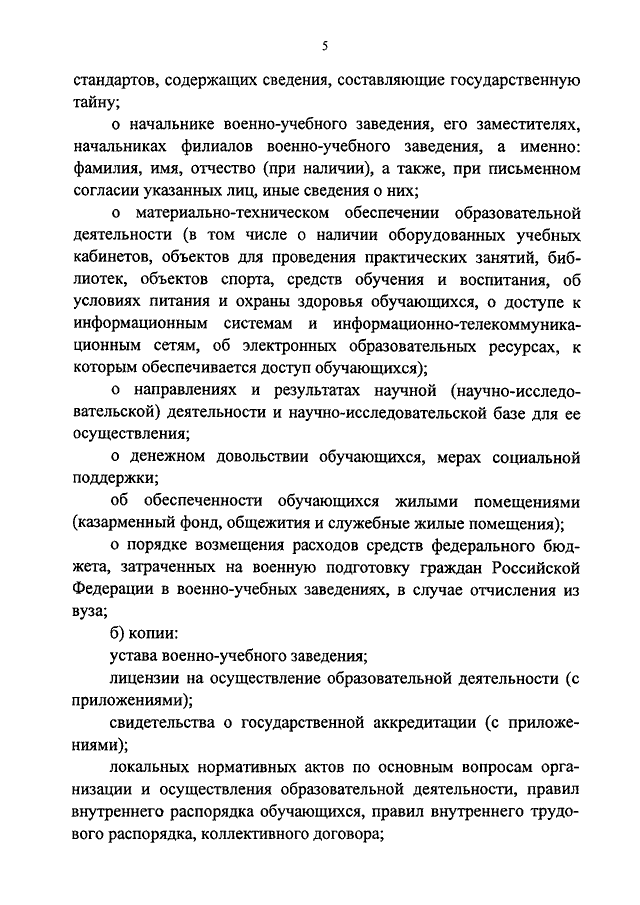 5

стандартов, содержащих сведения, составляющие государственную тайну;

о начальнике военно-учебного заведения, его заместителях, начальниках филиалов военно-учебного заведения, а именно: фамилия, имя, отчество (при наличии), а также, при письменном согласии указанных лиц, иные сведения о них;

о материально-техническом обеспечении образовательной деятельности (в том числе о наличии оборудованных учебных кабинетов, объектов для проведения практических занятий, библиотек, объектов спорта, средств обучения и воспитания, об условиях питания и охраны здоровья обучающихся, о доступе к информационным системам и информационно-телекоммуникационным сетям, об электронных образовательных ресурсах, к которым обеспечивается доступ обучающихся);

о направлениях и результатах научной (научно-исследовательской) деятельности и научно-исследовательской базе для ее осуществления;

о денежном довольствии обучающихся, мерах социальной поддержки;

об обеспеченности обучающихся жилыми помещениями (казарменный фонд, общежития и служебные жилые помещения);

о порядке возмещения расходов средств федерального бюджета, затраченных на военную подготовку граждан Российской Федерации в военно-учебных заведениях, в случае отчисления из вуза;

б) копии:

устава военно-учебного заведения;

лицензии на осуществление образовательной деятельности (с приложениями);

свидетельства о государственной аккредитации (с приложениями);

локальных нормативных актов по основным вопросам организации и осуществления образовательной деятельности, правил внутреннего распорядка обучающихся, правил внутреннего трудового распорядка, коллективного договора;